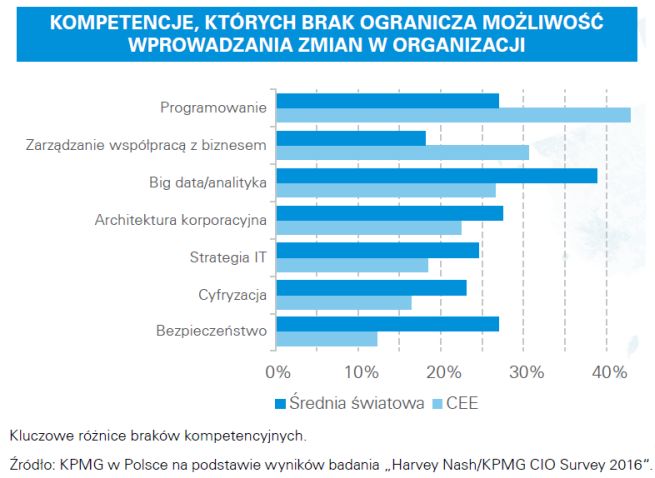 KOMPETENCJE, KTÓRYCH BRAK OGRANICZA MOŻLIWOŚĆ WPROWADZANIA ZMIAN W ORGANIZACJI

Programowanie
Zarządzanie współpracą z biznesem
Big data/analityka
Architektura korporacyjna
Strategia IT
Cyfryzacja
Bezpieczeństwo

0% 10% 20% 30% 40%

Średnia światowa CEE

Kluczowe różnice braków kompetencyjnych.

Źródło: KPMG w Polsce na podstawie wyników badania „Harvey Nash/KPMG CIO Survey 2016".